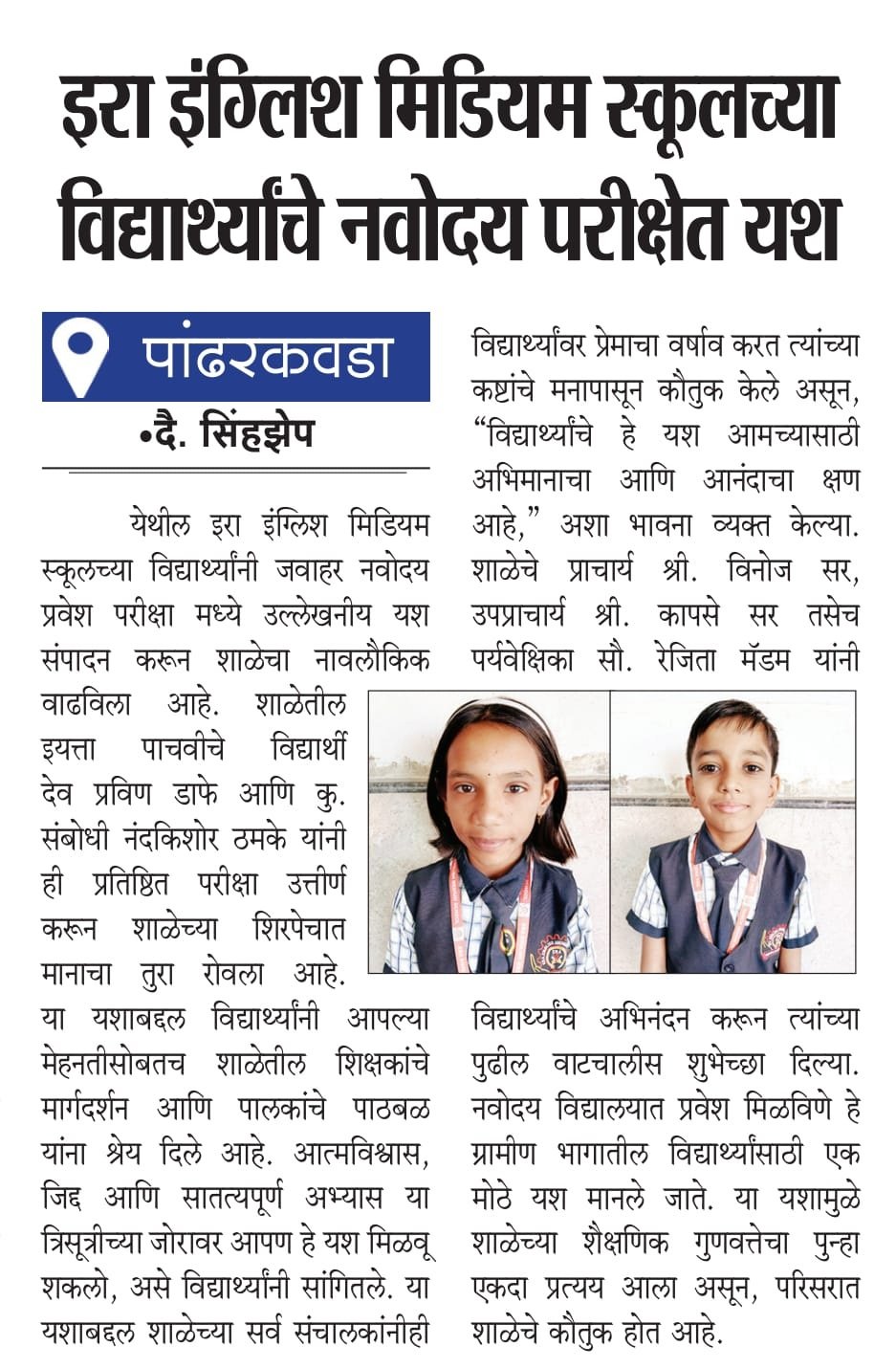 इरा इंग्लिश मिडियम स्कूलच्या विद्यार्थ्यांचे नवोदय परीक्षेत यश

पांढरकवडा

•दै. सिंहझेप

येथील इरा इंग्लिश मिडियम स्कूलच्या विद्यार्थ्यांनी जवाहर नवोदय प्रवेश परीक्षा मध्ये उल्लेखनीय यश संपादन करून शाळेचा नावलौकिक वाढविला आहे. शाळेतील इयत्ता पाचवीचे विद्यार्थी देव प्रविण डाफे आणि कु. संबोधी नंदकिशोर ठमके यांनी ही प्रतिष्ठित परीक्षा उत्तीर्ण करून शाळेच्या शिरपेचात मानाचा तुरा रोवला आहे. या यशाबद्दल विद्यार्थ्यांनी आपल्या मेहनतीसोबतच शाळेतील शिक्षकांचे मार्गदर्शन आणि पालकांचे पाठबळ यांना श्रेय दिले आहे. आत्मविश्वास, जिद्द आणि सातत्यपूर्ण अभ्यास या त्रिसूत्रीच्या जोरावर आपण हे यश मिळवू शकलो, असे विद्यार्थ्यांनी सांगितले. या यशाबद्दल शाळेच्या सर्व संचालकांनीही विद्यार्थ्यांवर प्रेमाचा वर्षाव करत त्यांच्या कष्टांचे मनापासून कौतुक केले असून, “विद्यार्थ्यांचे हे यश आमच्यासाठी अभिमानाचा आणि आनंदाचा क्षण आहे,” अशा भावना व्यक्त केल्या. शाळेचे प्राचार्य श्री. विनोज सर, उपप्राचार्य श्री. कापसे सर तसेच पर्यवेक्षिका सौ. रेजिता मॅडम यांनी विद्यार्थ्यांचे अभिनंदन करून त्यांच्या पुढील वाटचालीस शुभेच्छा दिल्या. नवोदय विद्यालयात प्रवेश मिळविणे हे ग्रामीण भागातील विद्यार्थ्यांसाठी एक मोठे यश मानले जाते. या यशामुळे शाळेच्या शैक्षणिक गुणवत्तेचा पुन्हा एकदा प्रत्यय आला असून, परिसरात शाळेचे कौतुक होत आहे.